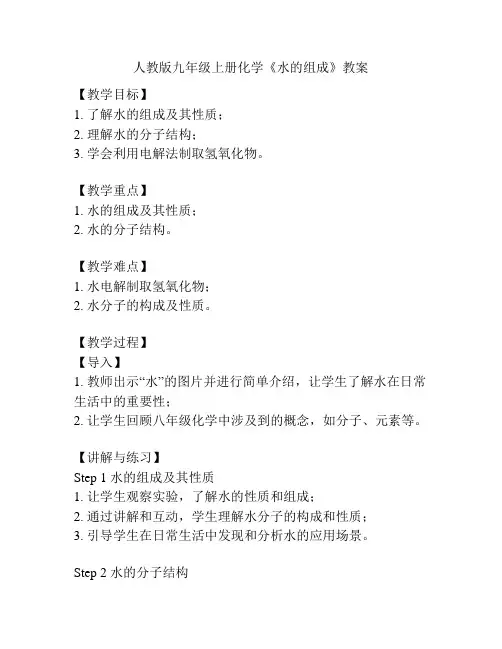 人教版九年级上册化学《水的组成》教案

【教学目标】
1. 了解水的组成及其性质；
2. 理解水的分子结构；
3. 学会利用电解法制取氢氧化物。

【教学重点】
1. 水的组成及其性质；
2. 水的分子结构。

【教学难点】
1. 水电解制取氢氧化物；
2. 水分子的构成及性质。

【教学过程】
【导入】
1. 教师出示“水”的图片并进行简单介绍，让学生了解水在日常生活中的重要性；
2. 让学生回顾八年级化学中涉及到的概念，如分子、元素等。

【讲解与练习】
Step 1 水的组成及其性质
1. 让学生观察实验，了解水的性质和组成；
2. 通过讲解和互动，学生理解水分子的构成和性质；
3. 引导学生在日常生活中发现和分析水的应用场景。

Step 2 水的分子结构